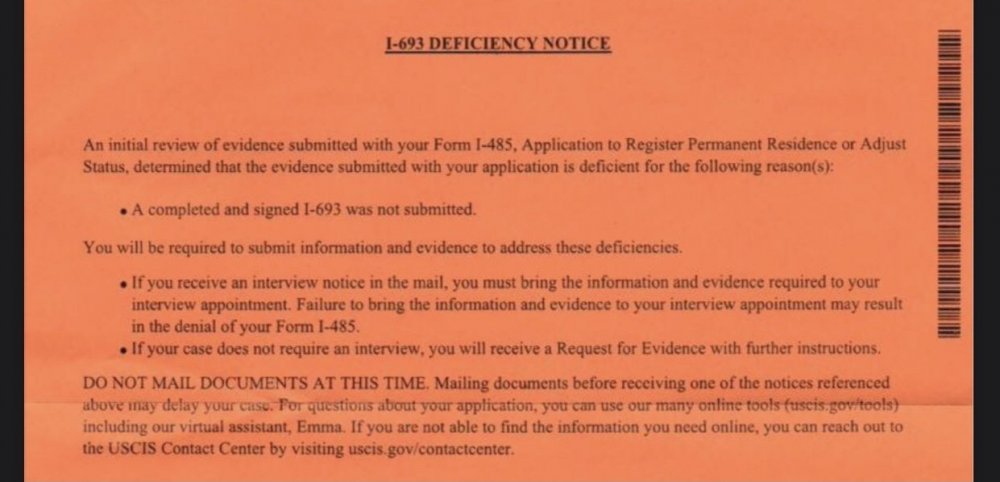 I-693 DEFICIENCY NOTICE

An initial review of evidence submitted with your Form I-485, Application to Register Permanent Residence or Adjust Status, determined that the evidence submitted with your application is deficient for the following reason(s):

• A completed and signed I-693 was not submitted.

You will be required to submit information and evidence to address these deficiencies.

• If you receive an interview notice in the mail, you must bring the information and evidence required to your interview appointment. Failure to bring the information and evidence to your interview appointment may result in the denial of your Form I-485.
• If your case does not require an interview, you will receive a Request for Evidence with further instructions.

DO NOT MAIL DOCUMENTS AT THIS TIME. Mailing documents before receiving one of the notices referenced above may delay your case. For questions about your application, you can use our many online tools (uscis.gov/tools) including our virtual assistant, Emma. If you are not able to find the information you need online, you can reach out to the USCIS Contact Center by visiting uscis.gov/contactcenter.